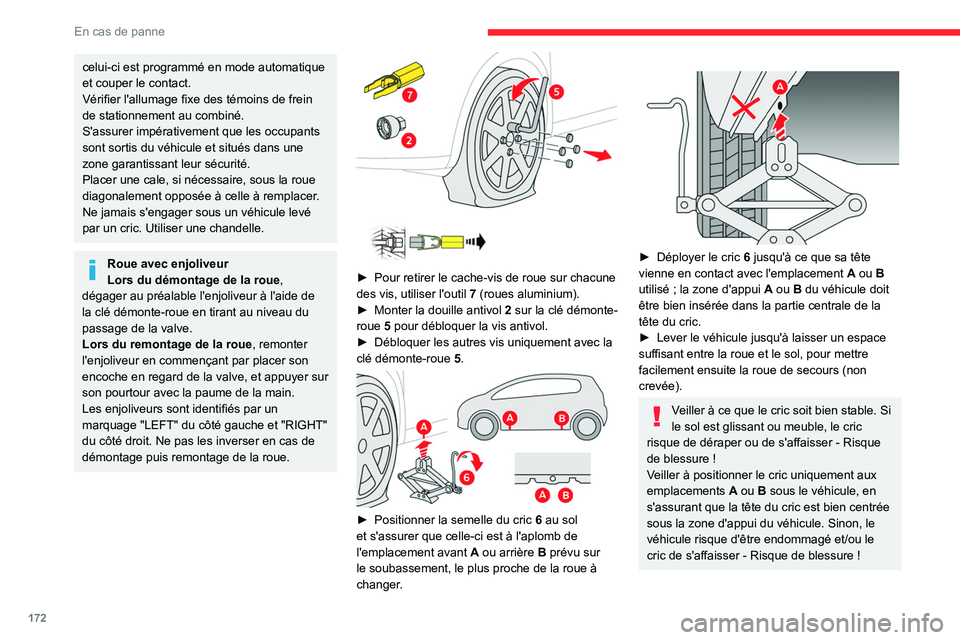 En cas de panne

celui-ci est programmé en mode automatique et couper le contact.
Vérifier l'allumage fixe des témoins de frein de stationnement au combiné.
S'assurer impérativement que les occupants sont sortis du véhicule et situés dans une zone garantissant leur sécurité.
Placer une cale, si nécessaire, sous la roue diagonalement opposée à celle à remplacer.
Ne jamais s'engager sous un véhicule levé par un cric. Utiliser une chandelle.

Roue avec enjoliveur
Lors du démontage de la roue, dégager au préalable l'enjoliveur à l'aide de la clé démonte-roue en tirant au niveau du passage de la valve.
Lors du remontage de la roue, remonter l'enjoliveur en commençant par placer son encoche en regard de la valve, et appuyer sur son pourtour avec la paume de la main.
Les enjoliveurs sont identifiés par un marquage "LEFT" du côté gauche et "RIGHT" du côté droit. Ne pas les inverser en cas de démontage puis remontage de la roue.

7
5
2

► Pour retirer le cache-vis de roue sur chacune des vis, utiliser l'outil 7 (roues aluminium).
► Monter la douille antivol 2 sur la clé démonte-roue 5 pour débloquer la vis antivol.
► Débloquer les autres vis uniquement avec la clé démonte-roue 5.

A
A
B
6
A
B

► Positionner la semelle du cric 6 au sol et s'assurer que celle-ci est à l'aplomb de l'emplacement avant A ou arrière B prévu sur le soubassement, le plus proche de la roue à changer.

A

► Déployer le cric 6 jusqu'à ce que sa tête vienne en contact avec l'emplacement A ou B utilisé ; la zone d'appui A ou B du véhicule doit être bien insérée dans la partie centrale de la tête du cric.
► Lever le véhicule jusqu'à laisser un espace suffisant entre la roue et le sol, pour mettre facilement ensuite la roue de secours (non crevée).

Veiller à ce que le cric soit bien stable. Si le sol est glissant ou meuble, le cric risque de déraper ou de s'affaisser - Risque de blessure !
Veiller à positionner le cric uniquement aux emplacements A ou B sous le véhicule, en s'assurant que la tête du cric est bien centrée sous la zone d'appui du véhicule. Sinon, le véhicule risque d'être endommagé et/ou le cric de s'affaisser - Risque de blessure !

172

carmanualsonline.info